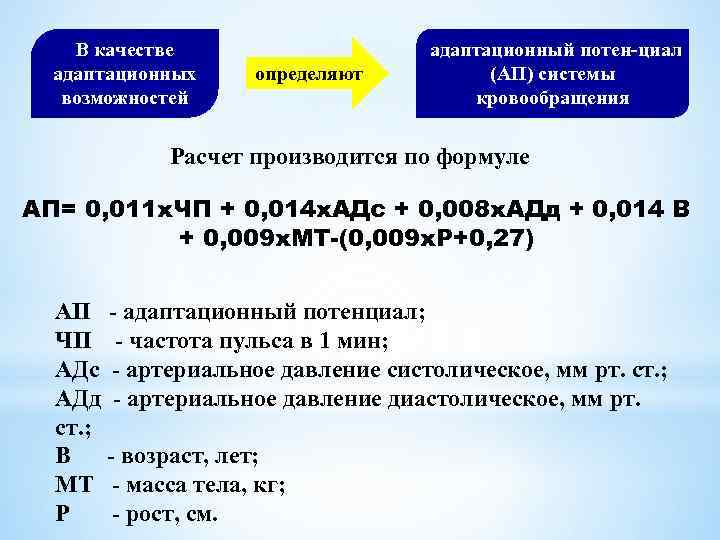 В качестве адаптационных возможностей

определяют

адаптационный потен-циал (АП) системы кровообращения

Расчет производится по формуле

АП= 0,011хЧП + 0,014хАДс + 0,008хАДд + 0,014 В + 0,009хМТ-(0,009хР+0,27)

АП - адаптационный потенциал;
ЧП - частота пульса в 1 мин;
АДс - артериальное давление систолическое, мм рт. ст.;
АДд - артериальное давление диастолическое, мм рт. ст.;
В - возраст, лет;
МТ - масса тела, кг;
Р - рост, см.